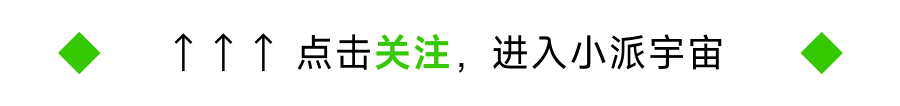 ↑↑↑ 点击关注，进入小派宇宙